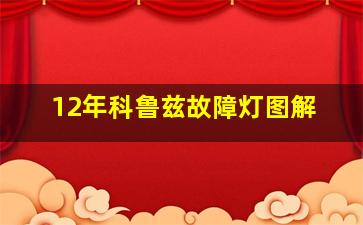 12年科鲁兹故障灯图解